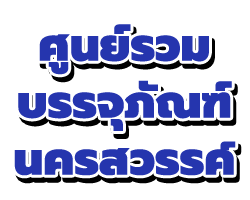 ศูนย์รวม
บรรจุภัณฑ์
นครสวรรค์